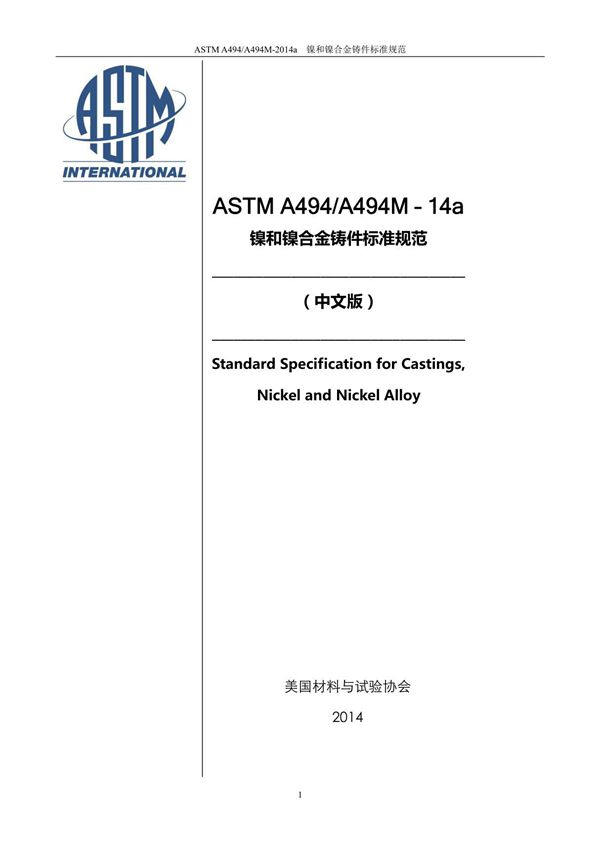 ASTM A494/A494M-2014a 镍和镍合金铸件标准规范

ASTM

INTERNATIONAL

ASTM A494/A494M – 14a

镍和镍合金铸件标准规范

（中文版）

Standard Specification for Castings, Nickel and Nickel Alloy

美国材料与试验协会

2014

1